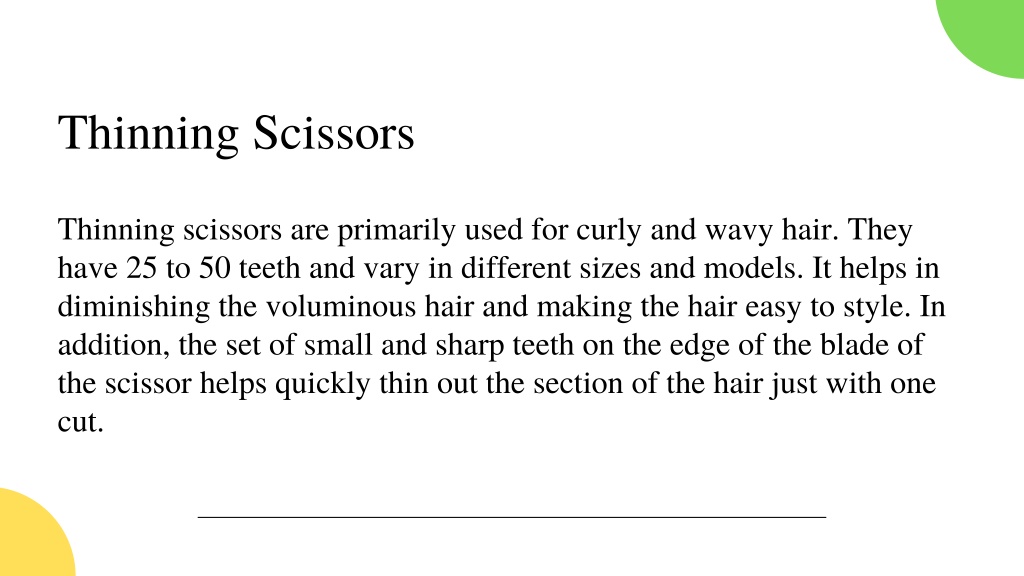 Thinning Scissors

Thinning scissors are primarily used for curly and wavy hair. They have 25 to 50 teeth and vary in different sizes and models. It helps in diminishing the voluminous hair and making the hair easy to style. In addition, the set of small and sharp teeth on the edge of the blade of the scissor helps quickly thin out the section of the hair just with one cut.